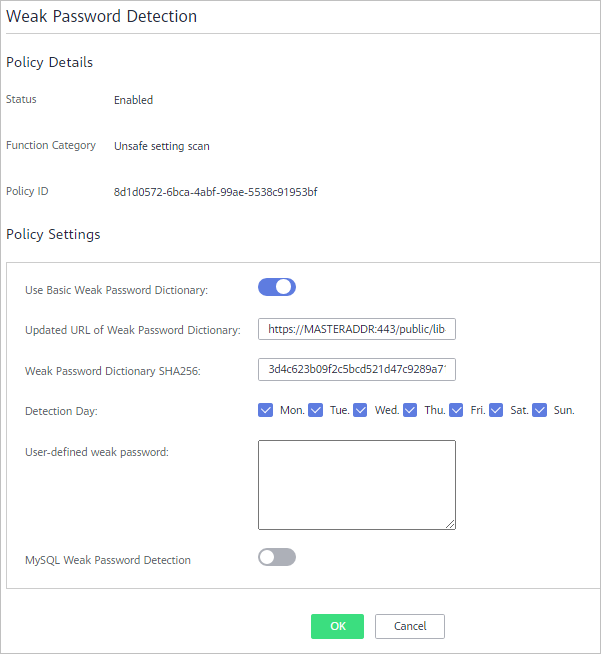 Weak Password Detection

Policy Details

Status Enabled

Function Category Unsafe setting scan

Policy ID 8d1d0572-6bca-4abf-99ae-5538c91953bf

Policy Settings

Use Basic Weak Password Dictionary:

Updated URL of Weak Password Dictionary: https://MASTERADDR:443/public/lib

Weak Password Dictionary SHA256: 3d4c623b09f2c5bcd521d47c9289a7

Detection Day: Mon. Tue. Wed. Thu. Fri. Sat. Sun.

User-defined weak password:

MySQL Weak Password Detection

OK Cancel